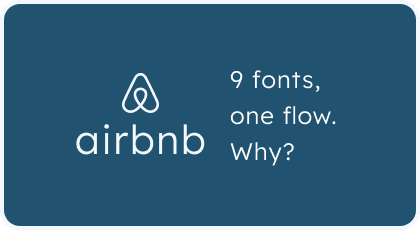 airbnb

9 fonts,
one flow.
Why?